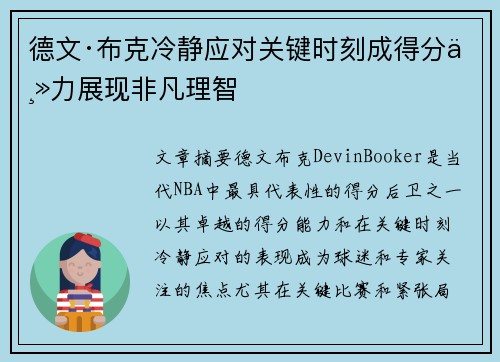 德文·布克冷静应对关键时刻成得分ä¸»力展现非凡理智

文章摘要德文布克DevinBooker是当代NBA中最具代表性的得分后卫之一以其卓越的得分能力和在关键时刻冷静应对的表现成为球迷和专家关注的焦点尤其在关键比赛和紧张局